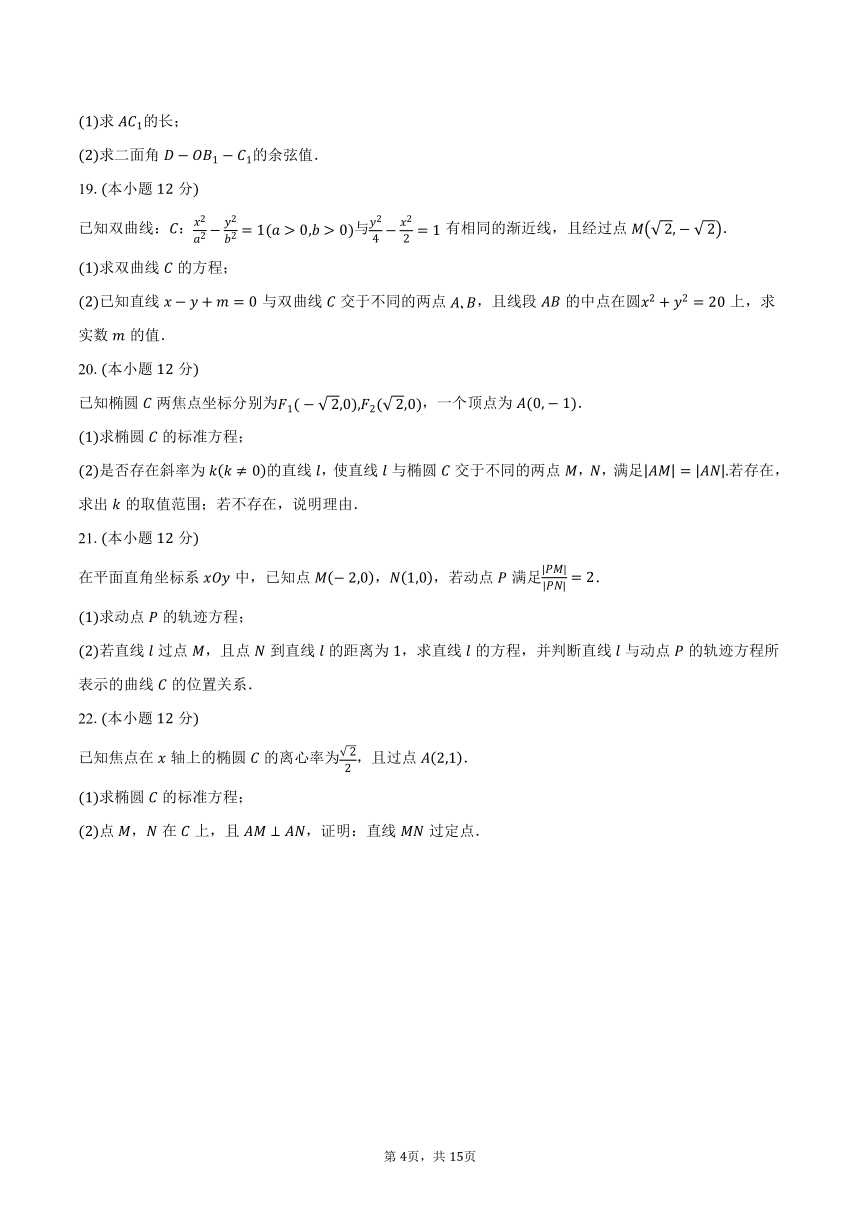 (1)求 $AC_1$的长;

(2)求二面角 $D-OB_1-C_1$的余弦值.

19. (本小题 12 分)

已知双曲线:$C$:$\frac{x^2}{a^2}-\frac{y^2}{b^2}=1(a>0,b>0)$与$\frac{y^2}{4}-\frac{x^2}{2}=1$ 有相同的渐近线,且经过点 $M(\sqrt{2},-\sqrt{2})$.

(1)求双曲线 $C$ 的方程;

(2)已知直线 $x-y+m=0$ 与双曲线 $C$ 交于不同的两点 $A,B$,且线段 $AB$ 的中点在圆$x^2+y^2=20$ 上,求实数 $m$ 的值.

20. (本小题 12 分)

已知椭圆 $C$ 两焦点坐标分别为$F_1(-\sqrt{2},0)$,$F_2(\sqrt{2},0)$,一个顶点为 $A(0,-1)$.

(1)求椭圆 $C$ 的标准方程;

(2)是否存在斜率为 $k(k\neq 0)$的直线 $l$,使直线 $l$ 与椭圆 $C$ 交于不同的两点 $M$,$N$,满足$|AM|=|AN|$.若存在,求出 $k$ 的取值范围;若不存在,说明理由.

21. (本小题 12 分)

在平面直角坐标系 $xOy$ 中,已知点 $M(-2,0)$,$N(1,0)$,若动点 $P$ 满足$\frac{|PM|}{|PN|}=2$.

(1)求动点 $P$ 的轨迹方程;

(2)若直线 $l$ 过点 $M$,且点 $N$ 到直线 $l$ 的距离为 1,求直线 $l$ 的方程,并判断直线 $l$ 与动点 $P$ 的轨迹方程所表示的曲线 $C$ 的位置关系.

22. (本小题 12 分)

已知焦点在 $x$ 轴上的椭圆 $C$ 的离心率为$\frac{\sqrt{2}}{2}$,且过点 $A(2,1)$.

(1)求椭圆 $C$ 的标准方程;

(2)点 $M$,$N$ 在 $C$ 上,且 $AM\perp AN$,证明:直线 $MN$ 过定点.

第 4页,共 15页